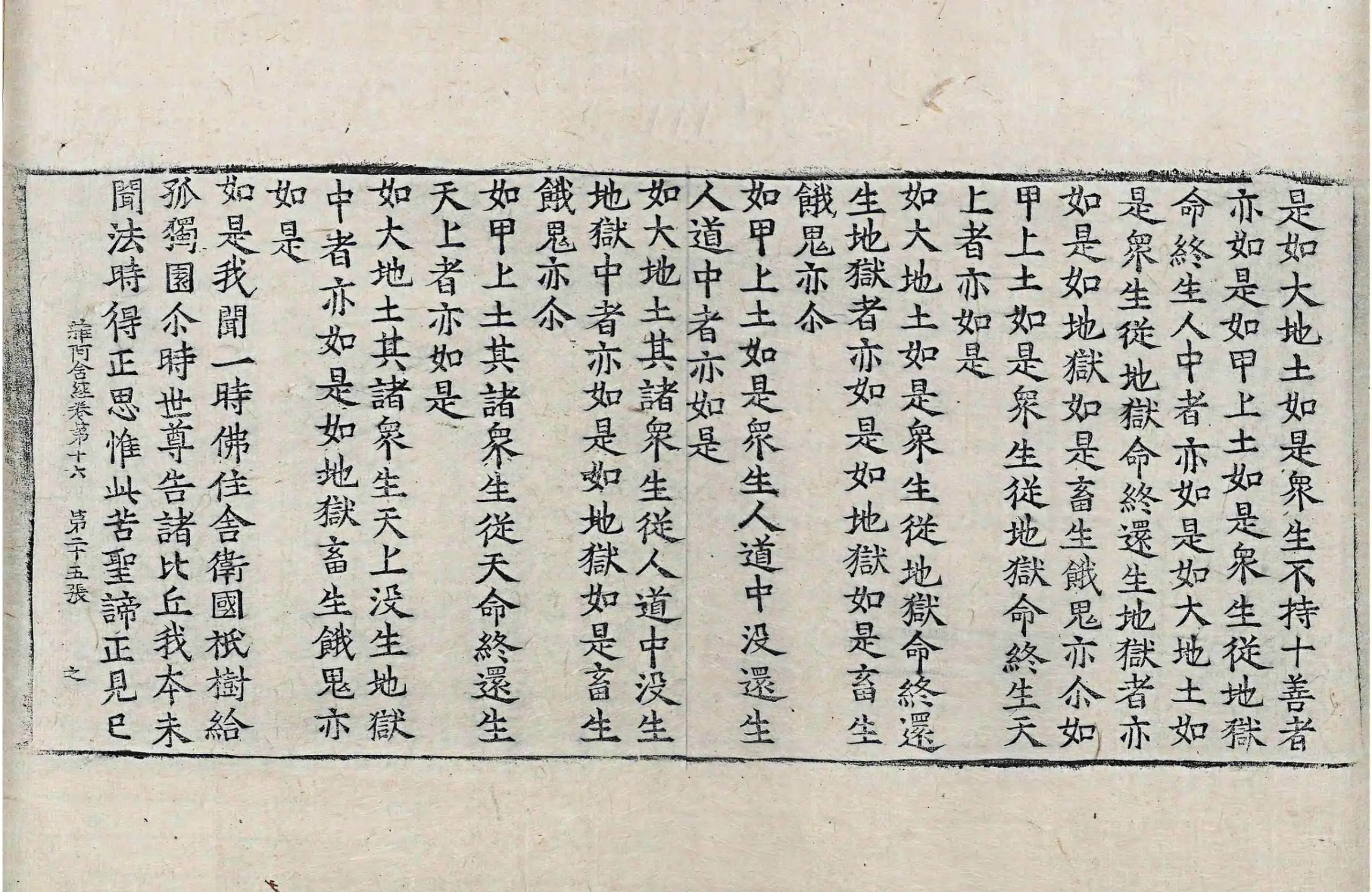 是如大地土如是衆生不持十善者
亦如是如甲上土如是衆生從地獄
命終生人中者亦如是如大地土如
是衆生從地獄命終還生地獄者亦
如是如地獄如是畜生餓鬼亦尒如
甲上土如是衆生從地獄命終生天
上者亦如是
如大地土如是衆生從地獄命終還
生地獄者亦如是如地獄如是畜生
餓鬼亦尒
如甲上土如是衆生人道中没還生
人道中者亦如是
如大地土其諸衆生從人道中没生
地獄中者亦如是如地獄如是畜生
餓鬼亦尒
如甲上土其諸衆生從天命終還生
天上者亦如是
如大地土其諸衆生天上没生地獄
中者亦如是如地獄畜生餓鬼亦
如是
如是我聞一時佛住舍衛國祇樹給
孤獨園尒時世尊告諸比丘我本未
聞法時得正思惟此苦聖諦正見已

雜阿含經卷第十六 第二十五張 之